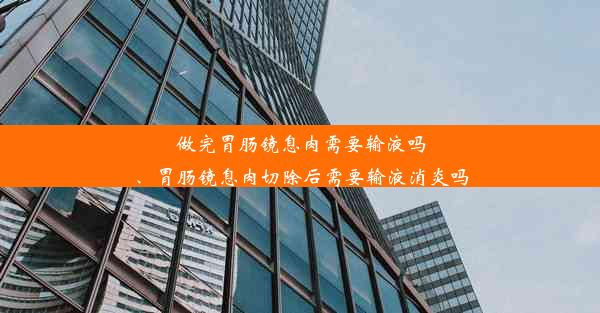 做完胃肠镜息肉需要输液吗
、胃肠镜息肉切除后需要输液消炎吗